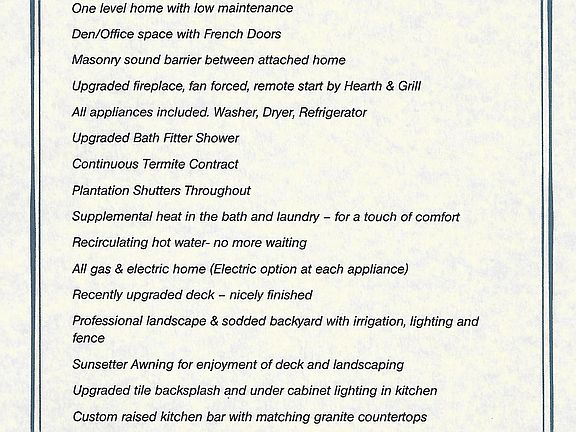 One level home with low maintenance

Den/Office space with French Doors

Masonry sound barrier between attached home

Upgraded fireplace, fan forced, remote start by Hearth & Grill

All appliances included. Washer, Dryer, Refrigerator

Upgraded Bath Fitter Shower

Continuous Termite Contract

Plantation Shutters Throughout

Supplemental heat in the bath and laundry – for a touch of comfort

Recirculating hot water- no more waiting

All gas & electric home (Electric option at each appliance)

Recently upgraded deck – nicely finished

Professional landscape & sodded backyard with irrigation, lighting and fence

Sunsetter Awning for enjoyment of deck and landscaping

Upgraded tile backsplash and under cabinet lighting in kitchen

Custom raised kitchen bar with matching granite countertops